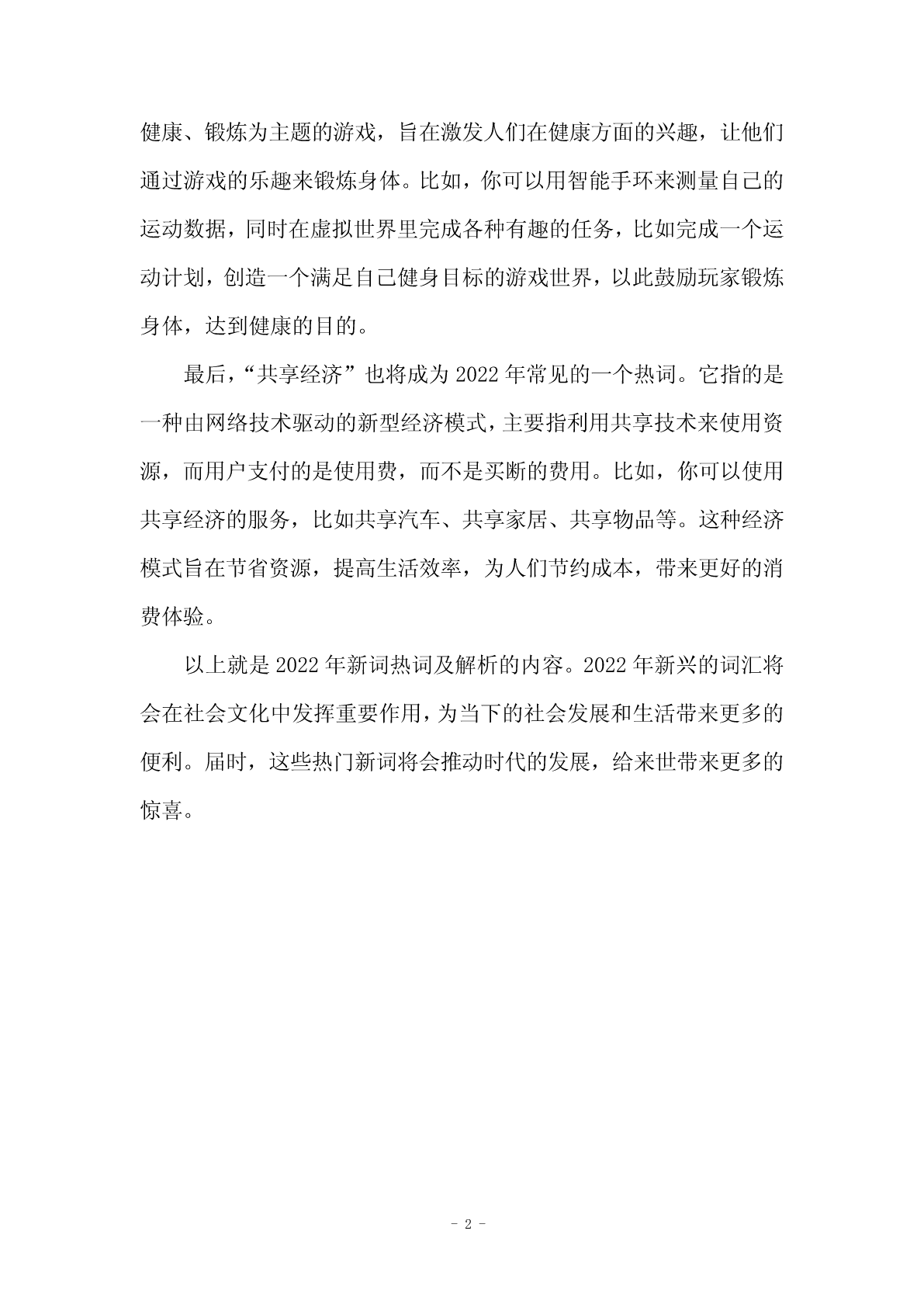 健康、锻炼为主题的游戏，旨在激发人们在健康方面的兴趣，让他们通过游戏的乐趣来锻炼身体。比如，你可以用智能手环来测量自己的运动数据，同时在虚拟世界里完成各种有趣的任务，比如完成一个运动计划，创造一个满足自己健身目标的游戏世界，以此鼓励玩家锻炼身体，达到健康的目的。

最后，“共享经济”也将成为 2022 年常见的一个热词。它指的是一种由网络技术驱动的新型经济模式，主要指利用共享技术来使用资源，而用户支付的是使用费，而不是买断的费用。比如，你可以使用共享经济的服务，比如共享汽车、共享家居、共享物品等。这种经济模式旨在节省资源，提高生活效率，为人们节约成本，带来更好的消费体验。

以上就是 2022 年新词热词及解析的内容。2022 年新兴的词汇将会在社会文化中发挥重要作用，为当下的社会发展和生活带来更多的便利。届时，这些热门新词将会推动时代的发展，给来世带来更多的惊喜。

- 2 -